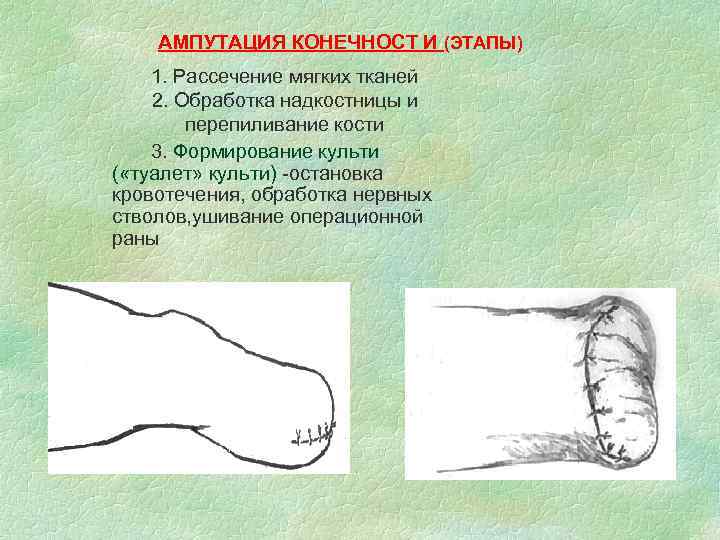 АМПУТАЦИЯ КОНЕЧНОСТ И (ЭТАПЫ)

1. Рассечение мягких тканей
2. Обработка надкостницы и перепиливание кости

3. Формирование культи («туалет» культи) -остановка кровотечения, обработка нервных стволов,ушивание операционной раны